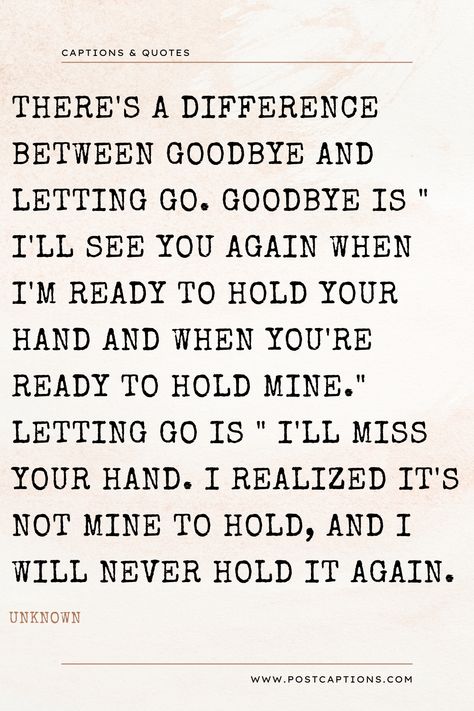 CAPTIONS & QUOTES

THERE'S A DIFFERENCE BETWEEN GOODBYE AND LETTING GO. GOODBYE IS " I'LL SEE YOU AGAIN WHEN I'M READY TO HOLD YOUR HAND AND WHEN YOU'RE READY TO HOLD MINE." LETTING GO IS " I'LL MISS YOUR HAND. I REALIZED IT'S NOT MINE TO HOLD, AND I WILL NEVER HOLD IT AGAIN.

UNKNOWN

WWW.POSTCAPTIONS.COM